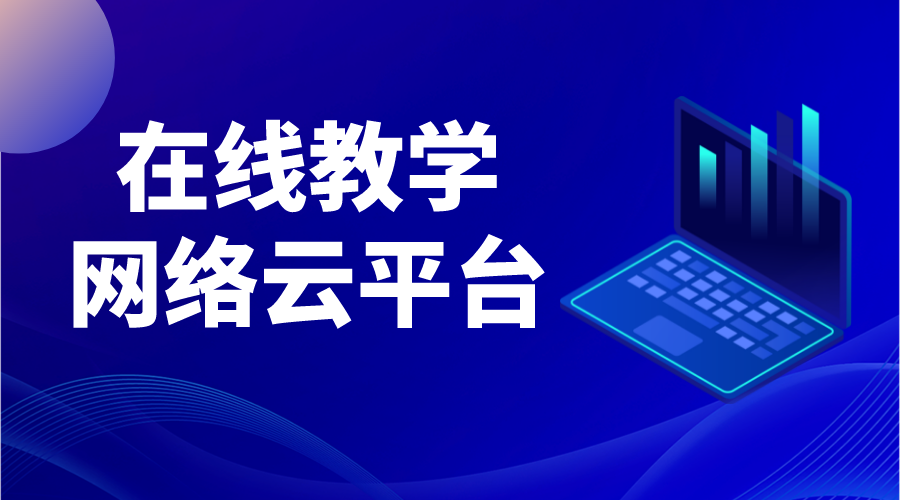 在线教学
网络云平台